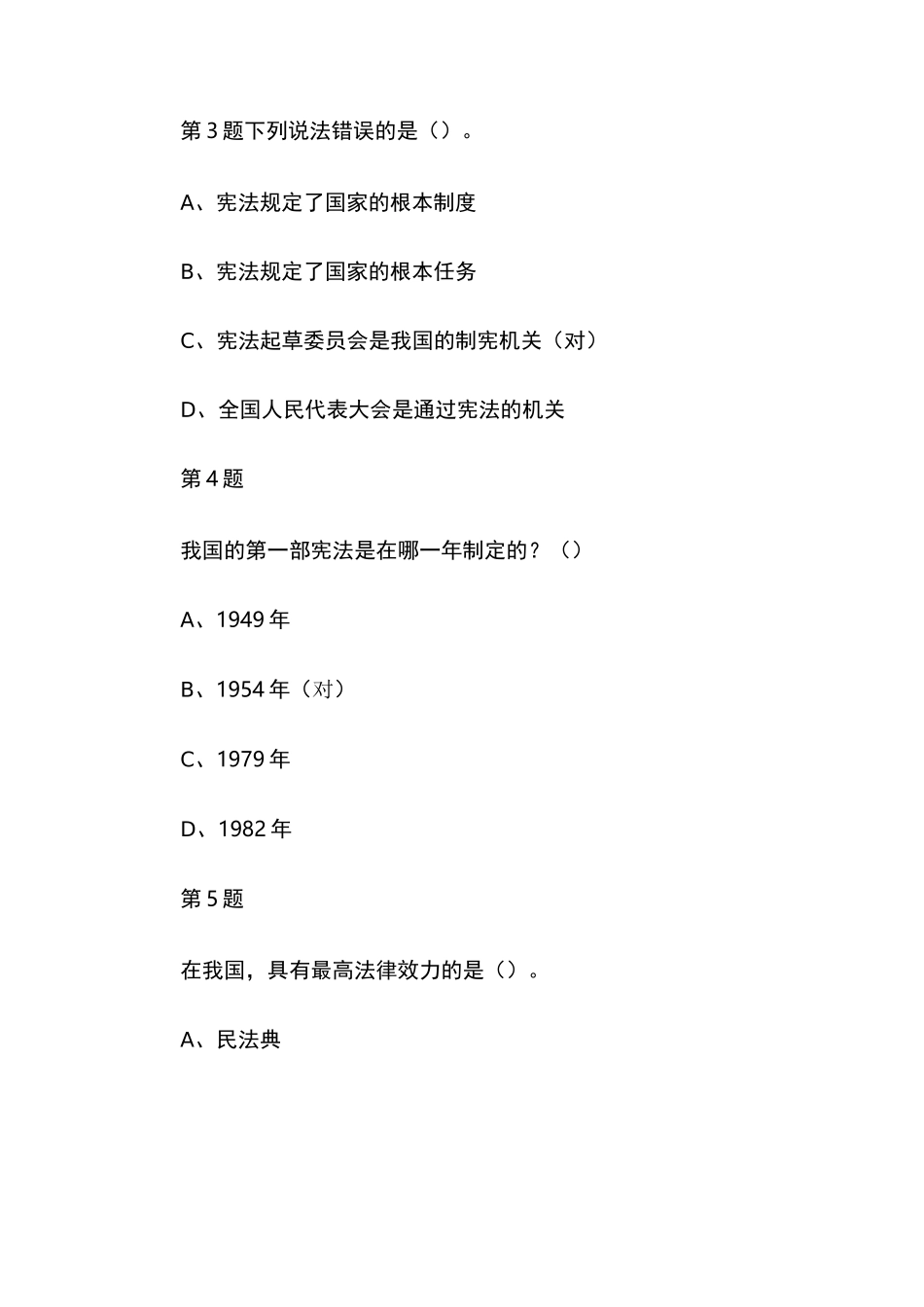 第3题下列说法错误的是（）。

A、宪法规定了国家的根本制度

B、宪法规定了国家的根本任务

C、宪法起草委员会是我国的制宪机关（对）

D、全国人民代表大会是通过宪法的机关

第4题

我国的第一部宪法是在哪一年制定的？（）

A、1949年

B、1954年（对）

C、1979年

D、1982年

第5题

在我国，具有最高法律效力的是（）。

A、民法典